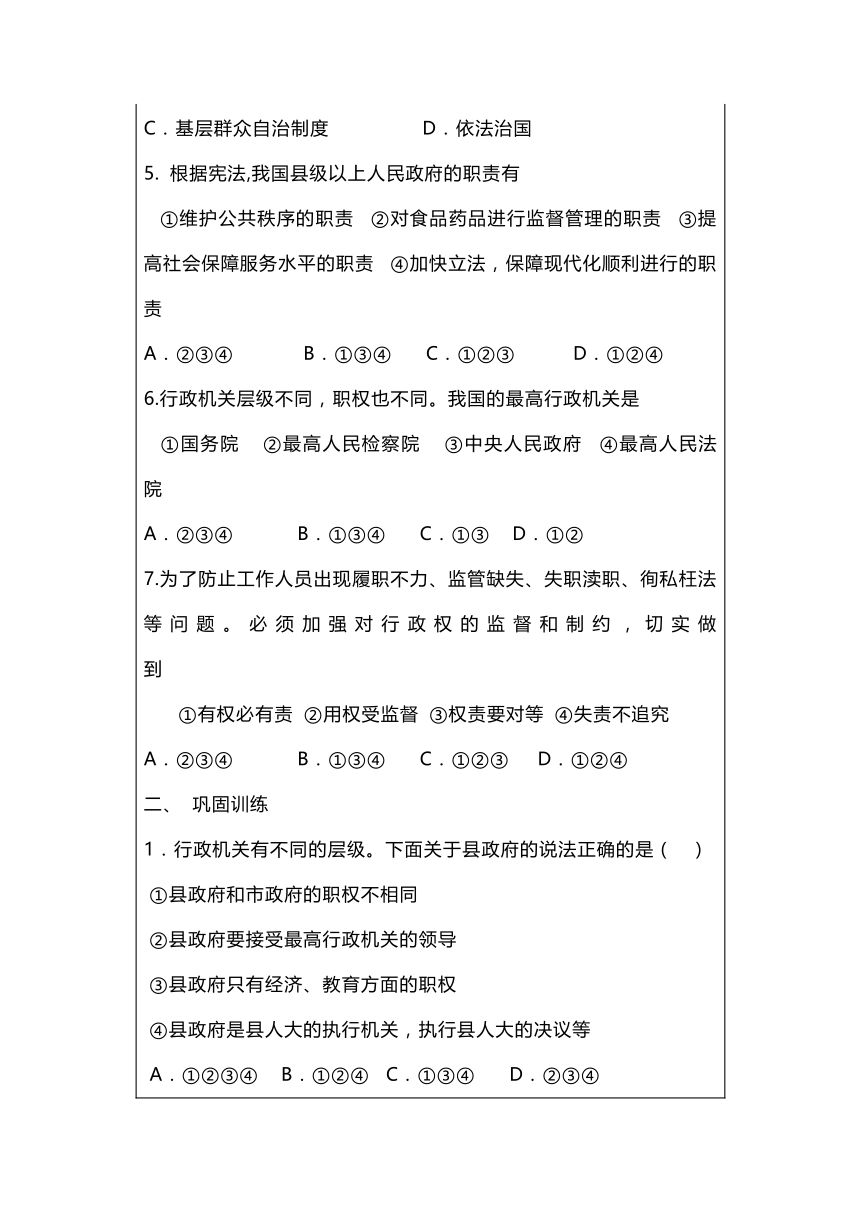 C．基层群众自治制度　　　　D．依法治国

5. 根据宪法,我国县级以上人民政府的职责有

①维护公共秩序的职责　②对食品药品进行监督管理的职责　③提高社会保障服务水平的职责　④加快立法，保障现代化顺利进行的职责

A．②③④　　B．①③④　　C．①②③　　D．①②④

6.行政机关层级不同，职权也不同。我国的最高行政机关是

①国务院　②最高人民检察院　③中央人民政府　④最高人民法院

A．②③④　　B．①③④　　C．①③　D．①②

7.为了防止工作人员出现履职不力、监管缺失、失职渎职、徇私枉法等问题。必须加强对行政权的监督和制约，切实做到

①有权必有责　②用权受监督　③权责要对等　④失责不追究

A．②③④　　B．①③④　　C．①②③　　D．①②④

二、　巩固训练

1．行政机关有不同的层级。下面关于县政府的说法正确的是（　）

①县政府和市政府的职权不相同

②县政府要接受最高行政机关的领导

③县政府只有经济、教育方面的职权

④县政府是县人大的执行机关，执行县人大的决议等

A．①②③④　B．①②④　C．①③④　　D．②③④